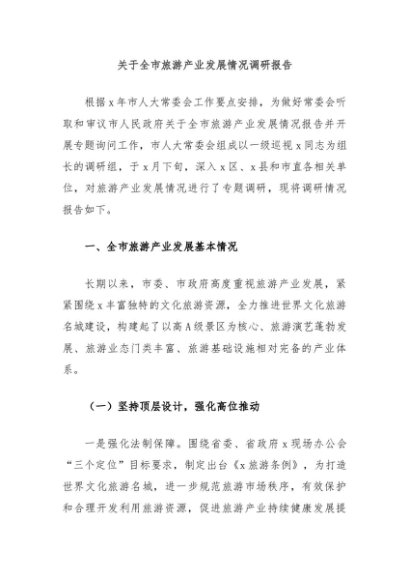 关于全市旅游产业发展情况调研报告

根据x年市人大常委会工作要点安排，为做好常委会听取和审议市人民政府关于全市旅游产业发展情况报告并开展专题询问工作，市人大常委会组成以一级巡视x同志为组长的调研组，于x月下旬，深入x区、x县和市直各相关单位，对旅游产业发展情况进行了专题调研，现将调研情况报告如下。

一、全市旅游产业发展基本情况

长期以来，市委、市政府高度重视旅游产业发展，紧紧围绕x丰富独特的文化旅游资源，全力推进世界文化旅游名城建设，构建起了以高A级景区为核心、旅游演艺蓬勃发展、旅游业态门类丰富、旅游基础设施相对完备的产业体系。

（一）坚持顶层设计，强化高位推动

一是强化法制保障。围绕省委、省政府x现场办公会“三个定位”目标要求，制定出台《x旅游条例》，为打造世界文化旅游名城，进一步规范旅游市场秩序，有效保护和合理开发利用旅游资源，促进旅游产业持续健康发展提